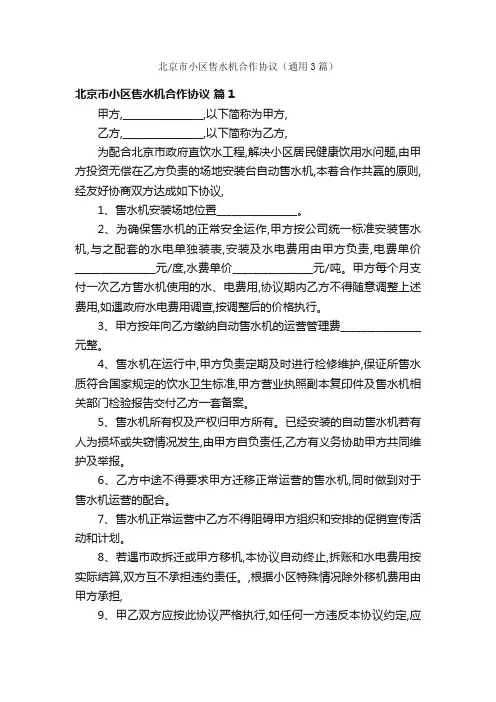 北京市小区售水机合作协议（通用3篇）

北京市小区售水机合作协议 篇1

甲方,______________,以下简称为甲方,

乙方,______________,以下简称为乙方,

为配合北京市政府直饮水工程,解决小区居民健康饮用水问题,由甲方投资无偿在乙方负责的场地安装台自动售水机,本着合作共赢的原则,经友好协商双方达成如下协议,

1、售水机安装场地位置______________。

2、为确保售水机的正常安全运作,甲方按公司统一标准安装售水机,与之配套的水电单独装表,安装及水电费用由甲方负责,电费单价______________元/度,水费单价______________元/吨。甲方每个月支付一次乙方售水机使用的水、电费用,协议期内乙方不得随意调整上述费用,如遇政府水电费用调查,按调整后的价格执行。

3、甲方按年向乙方缴纳自动售水机的运营管理费______________元整。

4、售水机在运行中,甲方负责定期及时进行检修维护,保证所售水质符合国家规定的饮水卫生标准,甲方营业执照副本复印件及售水机相关部门检验报告交付乙方一套备案。

5、售水机所有权及产权归甲方所有。已经安装的自动售水机若有人为损坏或失窃情况发生,由甲方自负责任,乙方有义务协助甲方共同维护及举报。

6、乙方中途不得要求甲方迁移正常运营的售水机,同时做到对于售水机运营的配合。

7、售水机正常运营中乙方不得阻碍甲方组织和安排的促销宣传活动和计划。

8、若遇市政拆迁或甲方移机,本协议自动终止,拆账和水电费用按实际结算,双方互不承担违约责任。,根据小区特殊情况除外移机费用由甲方承担,

9、甲乙双方应按此协议严格执行,如任何一方违反本协议约定,应